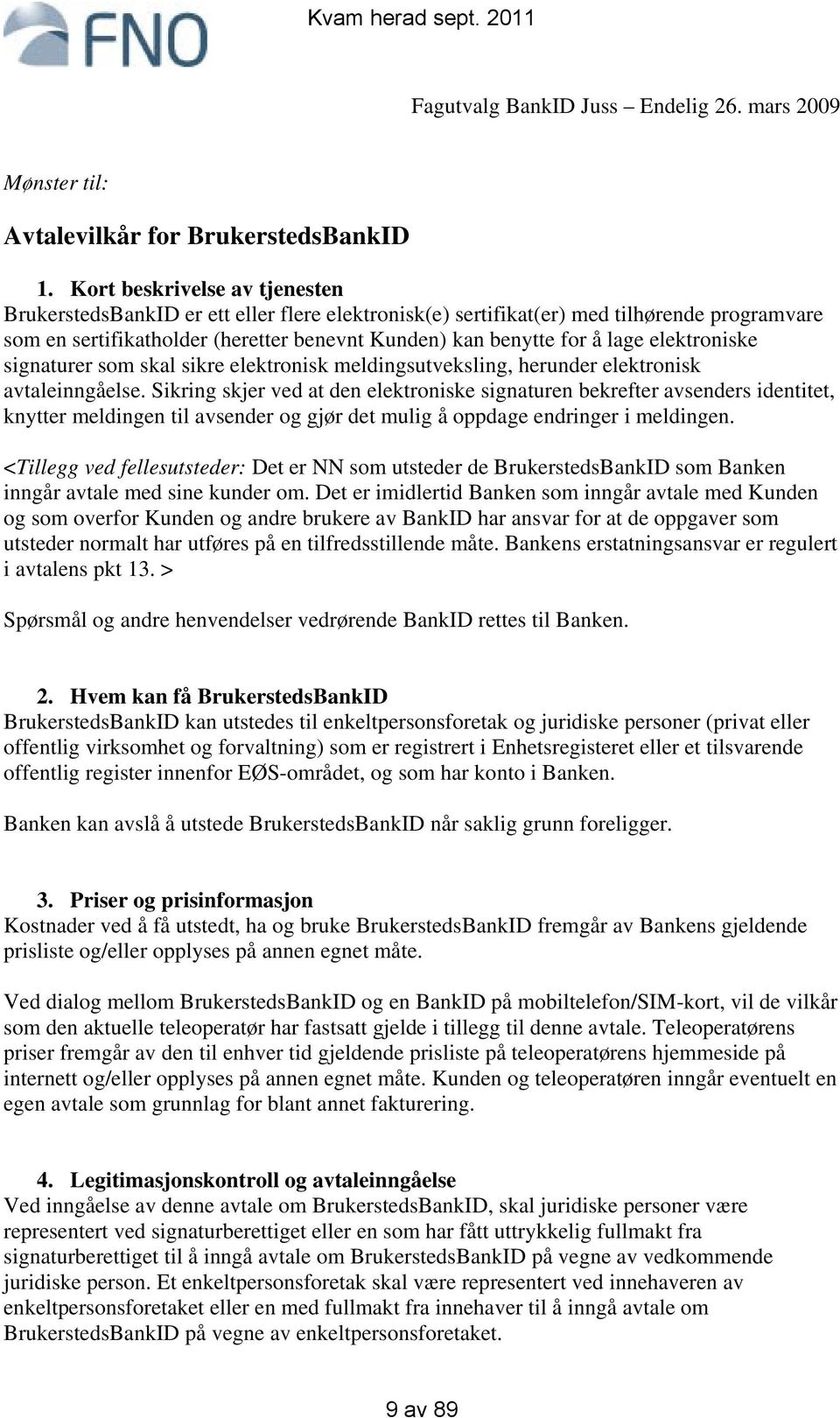 FNO

Kvam herad sept. 2011

Fagutvalg BankID Juss – Endelig 26. mars 2009

Mønster til:

Avtalevilkår for BrukerstedsBankID

1. Kort beskrivelse av tjenesten
BrukerstedsBankID er ett eller flere elektronisk(e) sertifikat(er) med tilhørende programvare som en sertifikatholder (heretter benevnt Kunden) kan benytte for å lage elektroniske signaturer som skal sikre elektronisk meldingsutveksling, herunder elektronisk avtaleinngåelse. Sikring skjer ved at den elektroniske signaturen bekrefter avsenders identitet, knytter meldingen til avsender og gjør det mulig å oppdage endringer i meldingen.

<Tillegg ved fellesutsteder: Det er NN som utsteder de BrukerstedsBankID som Banken inngår avtale med sine kunder om. Det er imidlertid Banken som inngår avtale med Kunden og som overfor Kunden og andre brukere av BankID har ansvar for at de oppgaver som utsteder normalt har utføres på en tilfredsstillende måte. Bankens erstatningsansvar er regulert i avtalens pkt 13. >

Spørsmål og andre henvendelser vedrørende BankID rettes til Banken.

2. Hvem kan få BrukerstedsBankID
BrukerstedsBankID kan utstedes til enkeltpersonsforetak og juridiske personer (privat eller offentlig virksomhet og forvaltning) som er registrert i Enhetsregisteret eller et tilsvarende offentlig register innenfor EØS-området, og som har konto i Banken.

Banken kan avslå å utstede BrukerstedsBankID når saklig grunn foreligger.

3. Priser og prisinformasjon
Kostnader ved å få utstedt, ha og bruke BrukerstedsBankID fremgår av Bankens gjeldende prisliste og/eller opplyses på annen egnet måte.

Ved dialog mellom BrukerstedsBankID og en BankID på mobiltelefon/SIM-kort, vil de vilkår som den aktuelle teleoperatør har fastsatt gjelde i tillegg til denne avtale. Teleoperatørens priser fremgår av den til enhver tid gjeldende prisliste på teleoperatørens hjemmeside på internett og/eller opplyses på annen egnet måte. Kunden og teleoperatøren inngår eventuelt en egen avtale som grunnlag for blant annet fakturering.

4. Legitimasjonskontroll og avtaleinngåelse
Ved inngåelse av denne avtale om BrukerstedsBankID, skal juridiske personer være representert ved signaturberettiget eller en som har fått uttrykkelig fullmakt fra signaturberettiget til å inngå avtale om BrukerstedsBankID på vegne av vedkommende juridiske person. Et enkeltpersonsforetak skal være representert ved innehaveren av enkeltpersonsforetaket eller en med fullmakt fra innehaver til å inngå avtale om BrukerstedsBankID på vegne av enkeltpersonsforetaket.

9 av 89